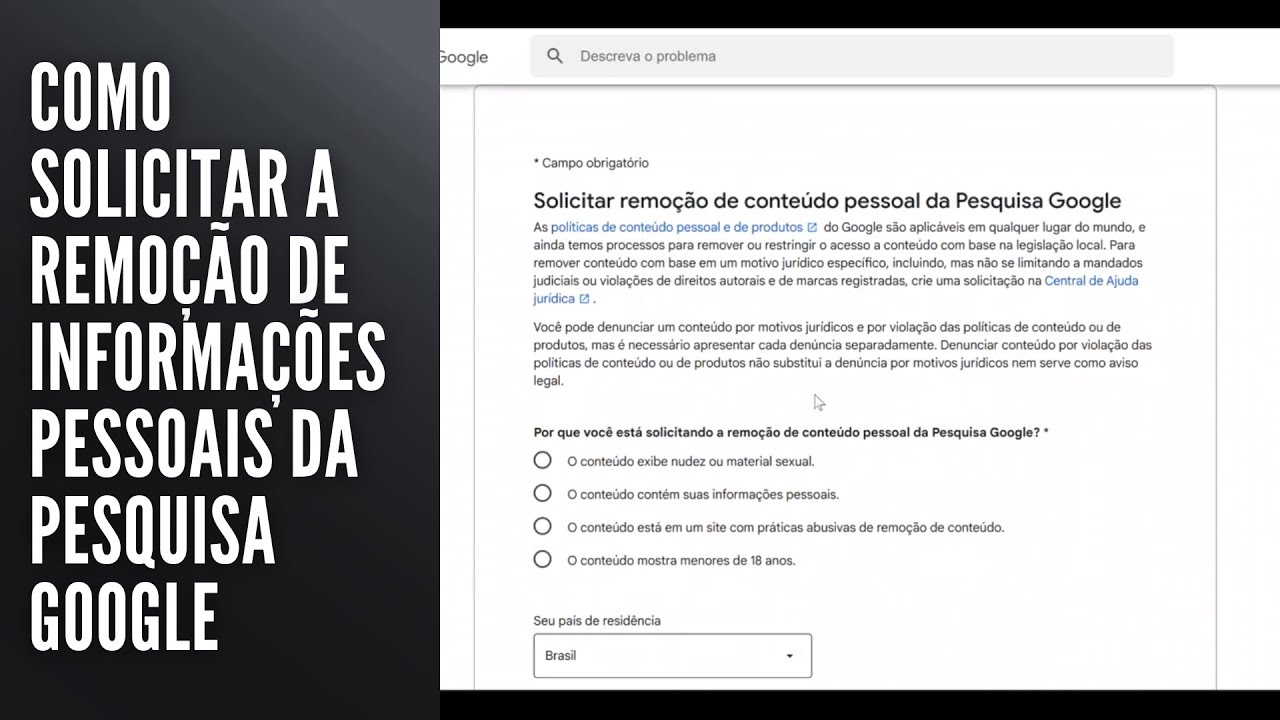 COMO SOLICITAR A REMOÇÃO DE INFORMAÇÕES PESSOAIS DA PESQUISA GOOGLE

Google

Descreva o problema

* Campo obrigatório

Solicitar remoção de conteúdo pessoal da Pesquisa Google

As políticas de conteúdo pessoal e de produtos do Google são aplicáveis em qualquer lugar do mundo, e ainda temos processos para remover ou restringir o acesso a conteúdo com base na legislação local. Para remover conteúdo com base em um motivo jurídico específico, incluindo, mas não se limitando a mandados judiciais ou violações de direitos autorais e de marcas registradas, crie uma solicitação na Central de Ajuda jurídica .

Você pode denunciar um conteúdo por motivos jurídicos e por violação das políticas de conteúdo ou de produtos, mas é necessário apresentar cada denúncia separadamente. Denunciar conteúdo por violação das políticas de conteúdo ou de produtos não substitui a denúncia por motivos jurídicos nem serve como aviso legal.

Por que você está solicitando a remoção de conteúdo pessoal da Pesquisa Google? *

O conteúdo exibe nudez ou material sexual.

O conteúdo contém suas informações pessoais.

O conteúdo está em um site com práticas abusivas de remoção de conteúdo.

O conteúdo mostra menores de 18 anos.

Seu país de residência

Brasil